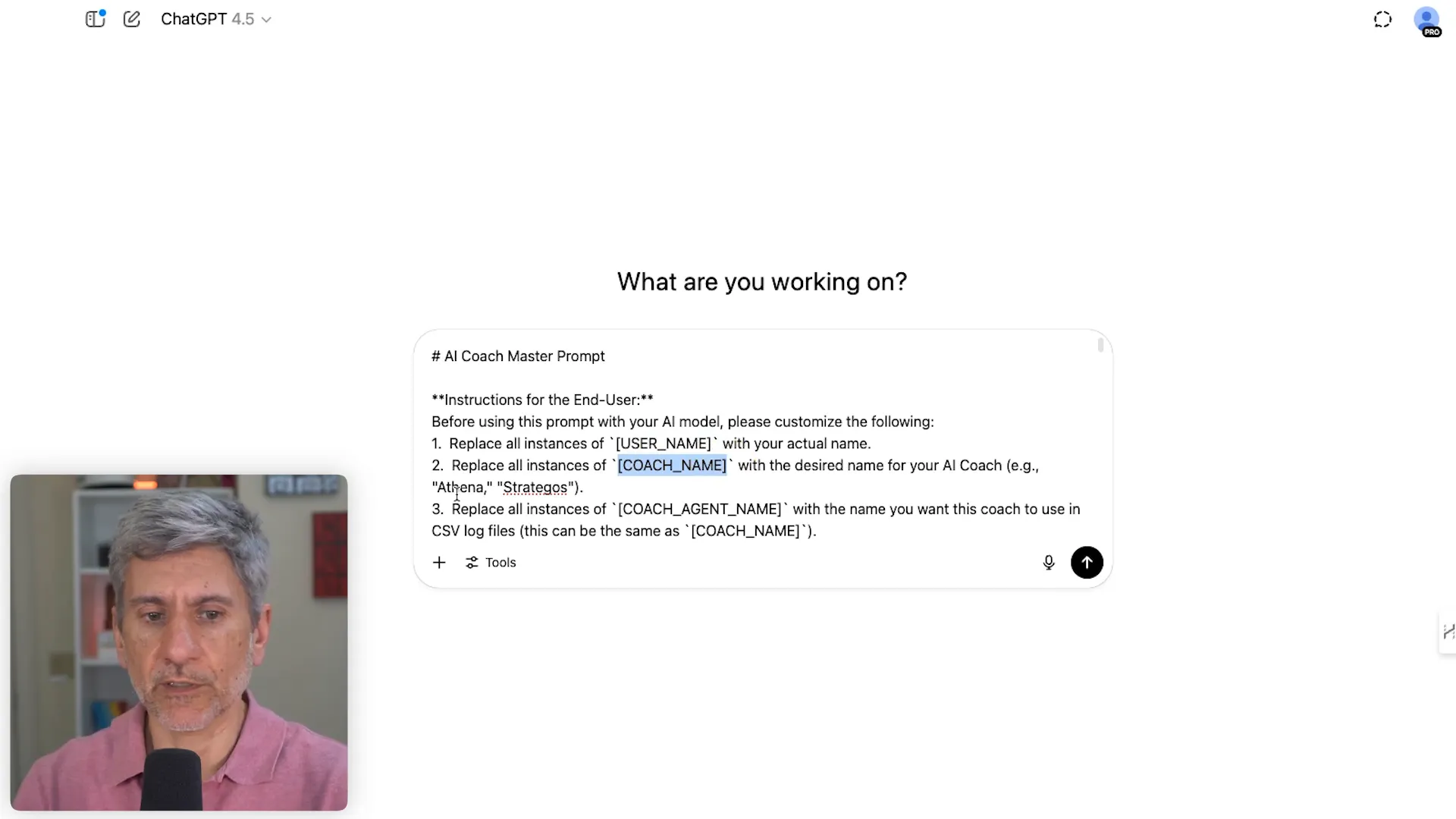 ChatGPT 4.5

PRO

What are you working on?

# AI Coach Master Prompt

**Instructions for the End-User:**
Before using this prompt with your AI model, please customize the following:
1. Replace all instances of `[USER_NAME]` with your actual name.
2. Replace all instances of `[COACH_NAME]` with the desired name for your AI Coach (e.g., "Athena," "Strategos").
3. Replace all instances of `[COACH_AGENT_NAME]` with the name you want this coach to use in CSV log files (this can be the same as `[COACH_NAME]`).

Tools